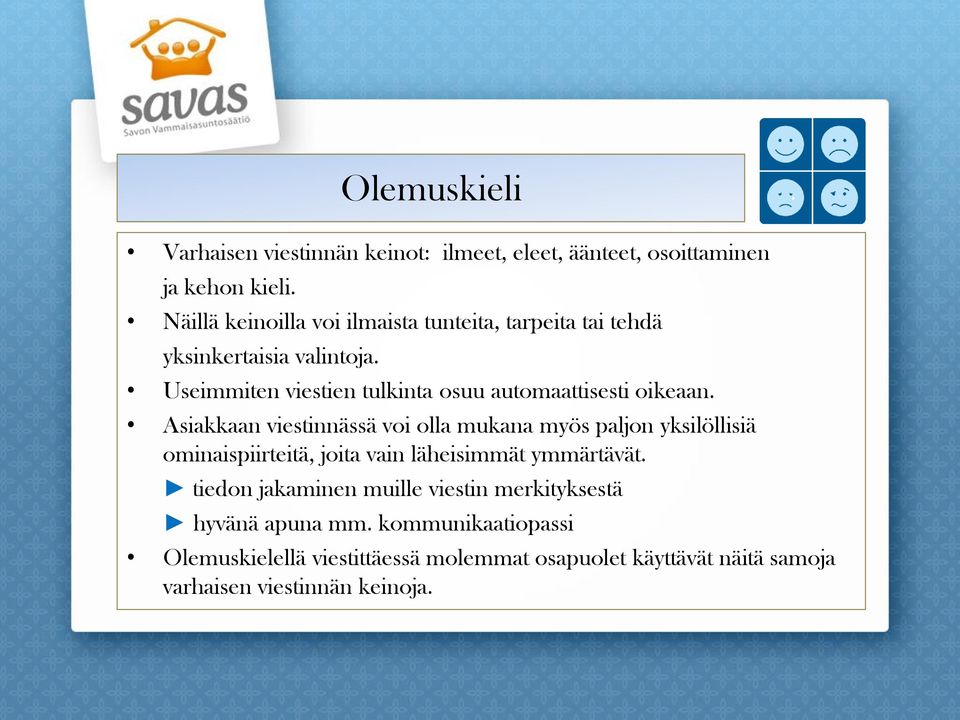 savas
Savon Vammaisasuntosäätiö

Olemuskieli

• Varhaisen viestinnän keinot: ilmeet, eleet, äänteet, osoittaminen ja kehon kieli.
• Näillä keinoilla voi ilmaista tunteita, tarpeita tai tehdä yksinkertaisia valintoja.
• Useimmiten viestien tulkinta osuu automaattisesti oikeaan.
• Asiakkaan viestinnässä voi olla mukana myös paljon yksilöllisiä ominaispiirteitä, joita vain läheisimmät ymmärtävät.
► tiedon jakaminen muille viestin merkityksestä
► hyvänä apuna mm. kommunikaatiopassi
• Olemuskielellä viestittäessä molemmat osapuolet käyttävät näitä samoja varhaisen viestinnän keinoja.